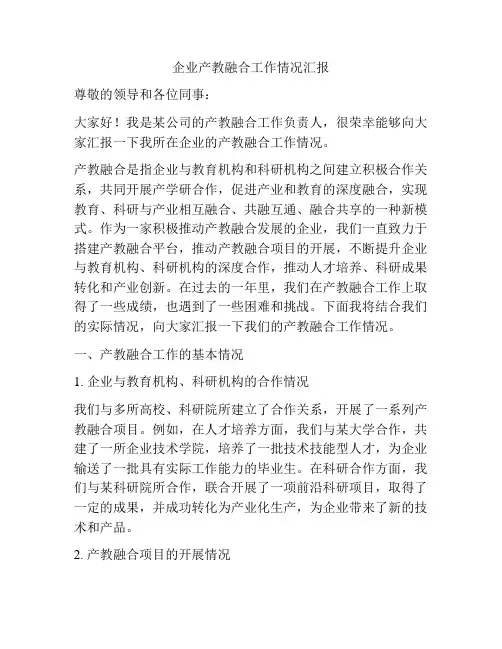 企业产教融合工作情况汇报

尊敬的领导和各位同事：

大家好！我是某公司的产教融合工作负责人，很荣幸能够向大家汇报一下我所在企业的产教融合工作情况。

产教融合是指企业与教育机构和科研机构之间建立积极合作关系，共同开展产学研合作，促进产业和教育的深度融合，实现教育、科研与产业相互融合、共融互通、融合共享的一种新模式。作为一家积极推动产教融合发展的企业，我们一直致力于搭建产教融合平台，推动产教融合项目的开展，不断提升企业与教育机构、科研机构的深度合作，推动人才培养、科研成果转化和产业创新。在过去的一年里，我们在产教融合工作上取得了一些成绩，也遇到了一些困难和挑战。下面我将结合我们的实际情况，向大家汇报一下我们的产教融合工作情况。

一、产教融合工作的基本情况

1. 企业与教育机构、科研机构的合作情况

我们与多所高校、科研院所建立了合作关系，开展了一系列产教融合项目。例如，在人才培养方面，我们与某大学合作，共建了一所企业技术学院，培养了一批技术技能型人才，为企业输送了一批具有实际工作能力的毕业生。在科研合作方面，我们与某科研院所合作，联合开展了一项前沿科研项目，取得了一定的成果，并成功转化为产业化生产，为企业带来了新的技术和产品。

2. 产教融合项目的开展情况